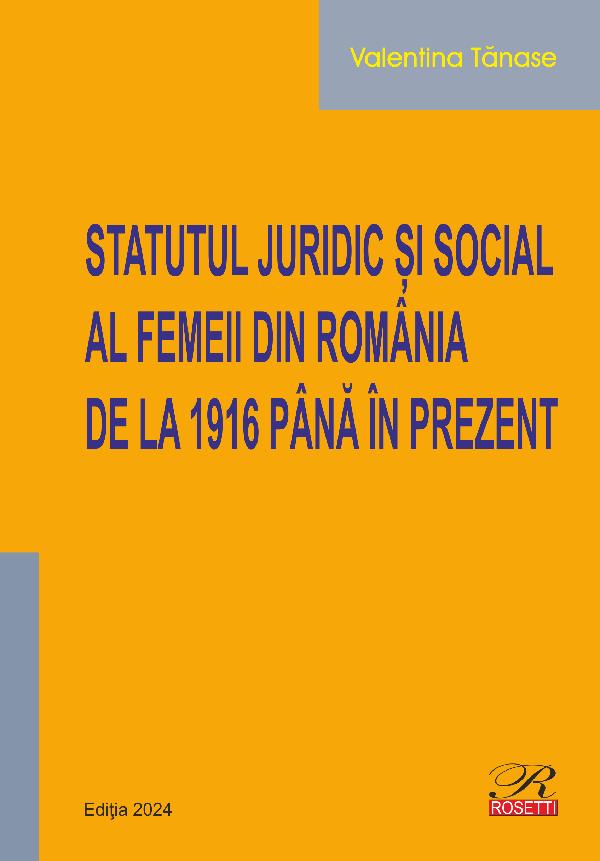 Valentina Tănase

STATUTUL JURIDIC ȘI SOCIAL AL FEMEII DIN ROMÂNIA DE LA 1916 PÂNĂ ÎN PREZENT

Ediţia 2024

R
ROSETTI